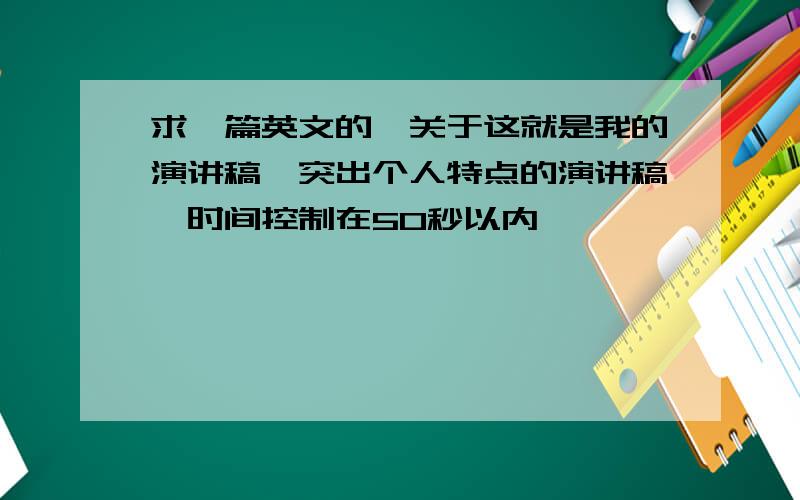 求一篇英文的,关于这就是我的演讲稿,突出个人特点的演讲稿,时间控制在50秒以内